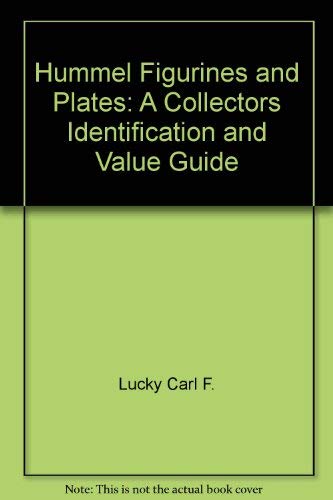 Hummel Figurines and Plates: A Collectors Identification and Value Guide

Lucky Carl F.

Note: This is not the actual book cover